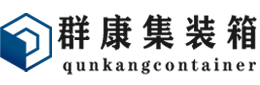 群康集装箱
qunkangcontainer